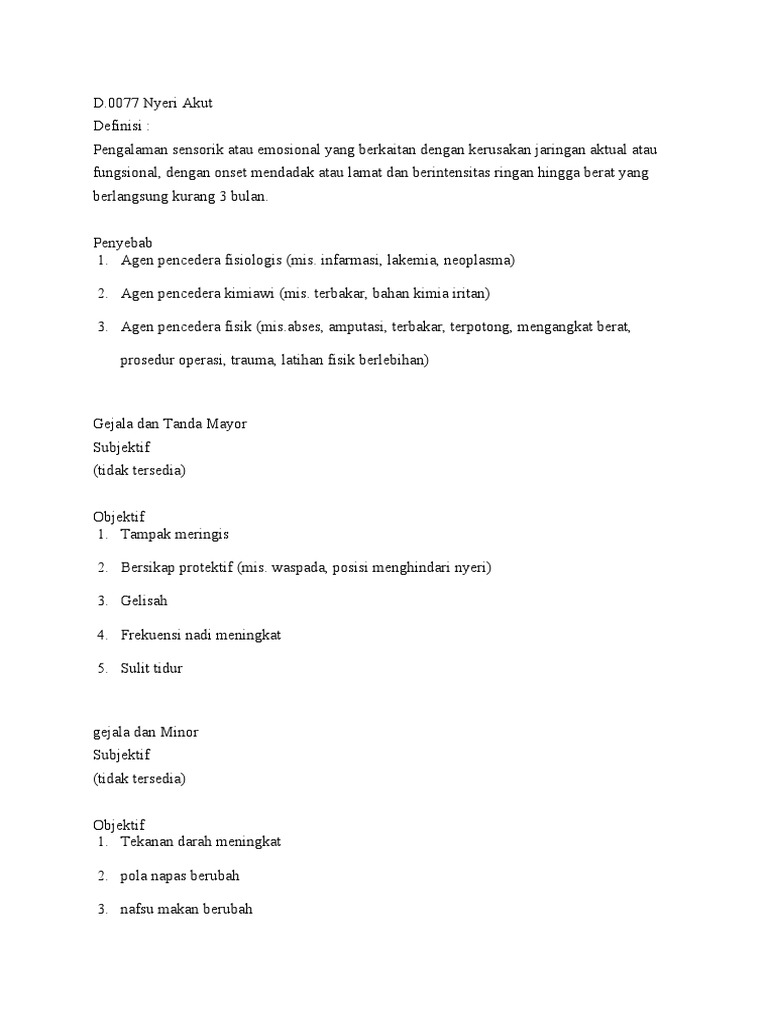 D.0077 Nyeri Akut
Definisi :
Pengalaman sensorik atau emosional yang berkaitan dengan kerusakan jaringan aktual atau fungsional, dengan onset mendadak atau lamat dan berintensitas ringan hingga berat yang berlangsung kurang 3 bulan.

Penyebab
1. Agen pencedera fisiologis (mis. infarmasi, lakemia, neoplasma)
2. Agen pencedera kimiawi (mis. terbakar, bahan kimia iritan)
3. Agen pencedera fisik (mis.abses, amputasi, terbakar, terpotong, mengangkat berat, prosedur operasi, trauma, latihan fisik berlebihan)

Gejala dan Tanda Mayor
Subjektif
(tidak tersedia)

Objektif
1. Tampak meringis
2. Bersikap protektif (mis. waspada, posisi menghindari nyeri)
3. Gelisah
4. Frekuensi nadi meningkat
5. Sulit tidur

gejala dan Minor
Subjektif
(tidak tersedia)

Objektif
1. Tekanan darah meningkat
2. pola napas berubah
3. nafsu makan berubah